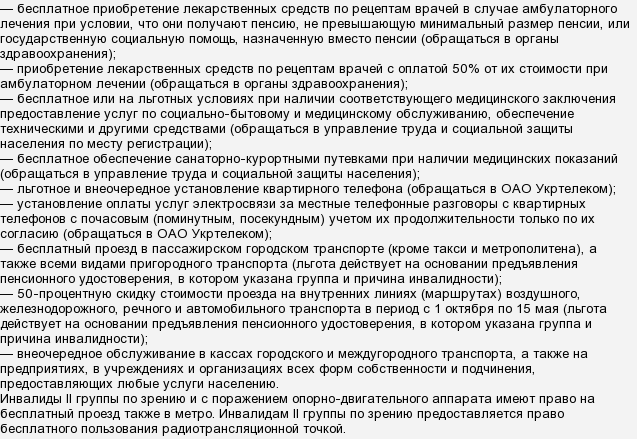 — бесплатное приобретение лекарственных средств по рецептам врачей в случае амбулаторного лечения при условии, что они получают пенсию, не превышающую минимальный размер пенсии, или государственную социальную помощь, назначенную вместо пенсии (обращаться в органы здравоохранения);
— приобретение лекарственных средств по рецептам врачей с оплатой 50% от их стоимости при амбулаторном лечении (обращаться в органы здравоохранения);
— бесплатное или на льготных условиях при наличии соответствующего медицинского заключения предоставление услуг по социально-бытовому и медицинскому обслуживанию, обеспечение техническими и другими средствами (обращаться в управление труда и социальной защиты населения по месту регистрации);
— бесплатное обеспечение санаторно-курортными путевками при наличии медицинских показаний (обращаться в управление труда и социальной защиты населения);
— льготное и внеочередное установление квартирного телефона (обращаться в ОАО Укртелеком);
— установление оплаты услуг электросвязи за местные телефонные разговоры с квартирных телефонов с почасовым (поминутным, посекундным) учетом их продолжительности только по их согласию (обращаться в ОАО Укртелеком);
— бесплатный проезд в пассажирском городском транспорте (кроме такси и метрополитена), а также всеми видами пригородного транспорта (льгота действует на основании предъявления пенсионного удостоверения, в котором указана группа и причина инвалидности);
— 50-процентную скидку стоимости проезда на внутренних линиях (маршрутах) воздушного, железнодорожного, речного и автомобильного транспорта в период с 1 октября по 15 мая (льгота действует на основании предъявления пенсионного удостоверения, в котором указана группа и причина инвалидности);
— внеочередное обслуживание в кассах городского и междугородного транспорта, а также на предприятиях, в учреждениях и организациях всех форм собственности и подчинения, предоставляющих любые услуги населению.
Инвалиды II группы по зрению и с поражением опорно-двигательного аппарата имеют право на бесплатный проезд также в метро. Инвалидам II группы по зрению предоставляется право бесплатного пользования радиотрансляционной точкой.